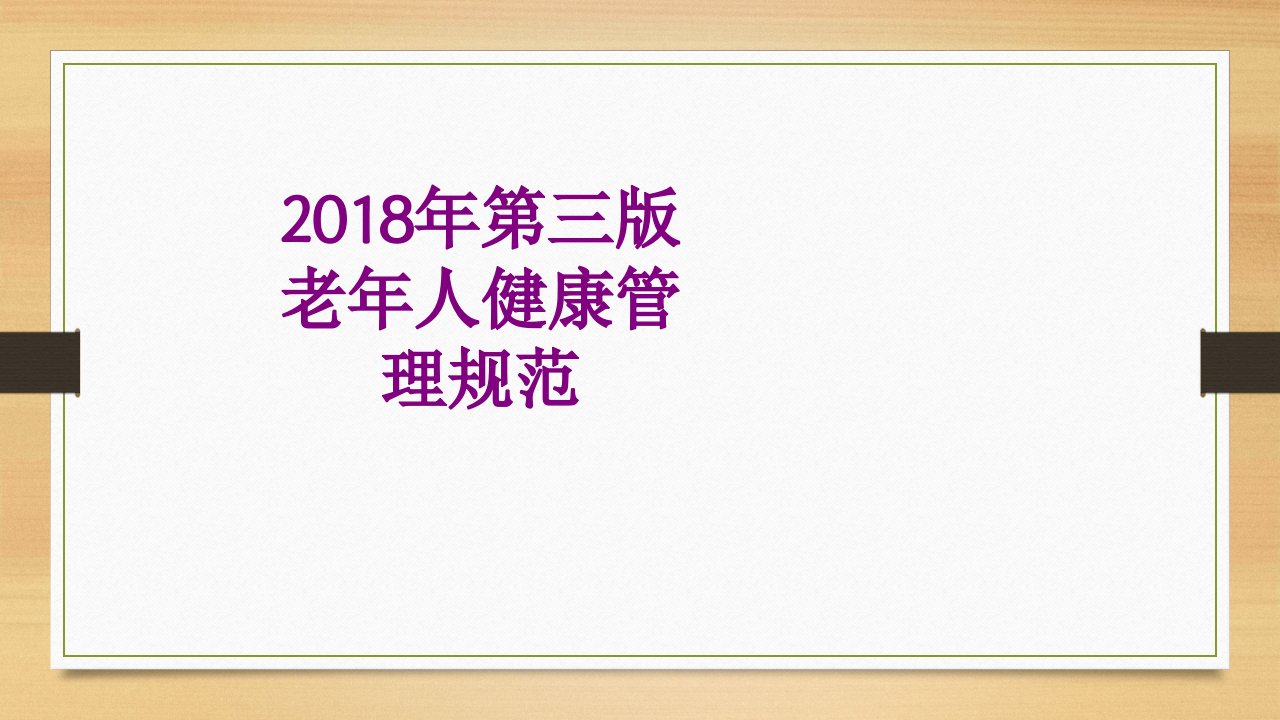 2018年第三版老年人健康管理规范